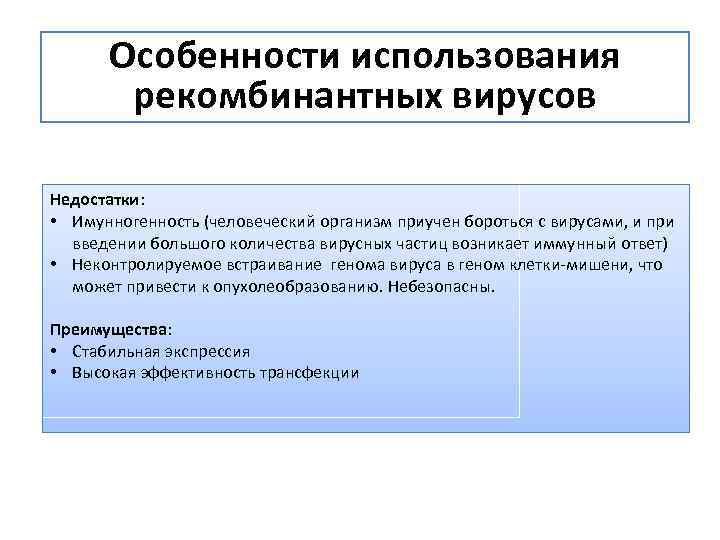 Особенности использования рекомбинантных вирусов

Недостатки:
• Имунногенность (человеческий организм приучен бороться с вирусами, и при введении большого количества вирусных частиц возникает иммунный ответ)
• Неконтролируемое встраивание генома вируса в геном клетки-мишени, что может привести к опухолеобразованию. Небезопасны.

Преимущества:
• Стабильная экспрессия
• Высокая эффективность трансфекции